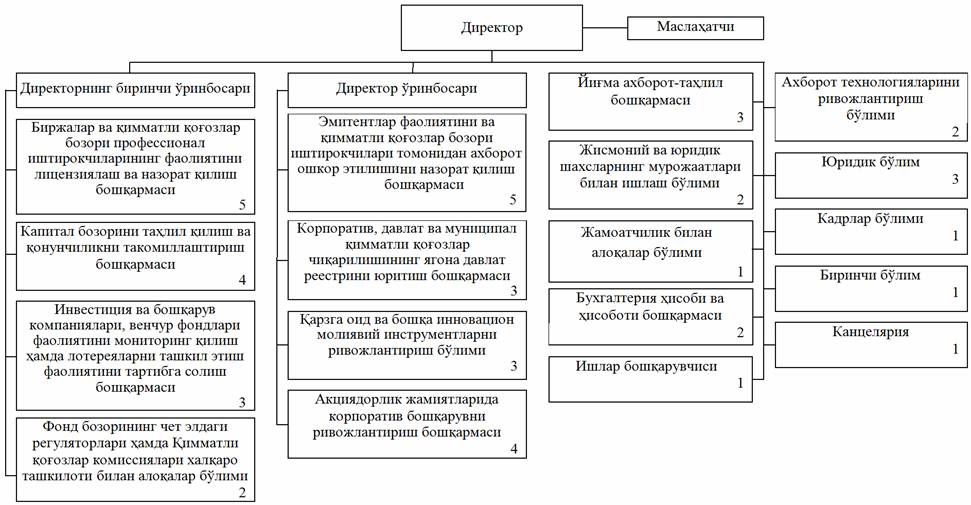 Директор

Маслаҳатчи

Директорнинг биринчи ўринбосари

Биржалар ва қимматли қоғозлар бозори профессионал иштирокчиларининг фаолиятини лицензиялаш ва назорат қилиш бошқармаси 5

Капитал бозорини таҳлил қилиш ва қонунчиликни такомиллаштириш бошқармаси 4

Инвестиция ва бошқарув компаниялари, венчур фондлари фаолиятини мониторинг қилиш ҳамда лотереяларни ташкил этиш фаолиятини тартибга солиш бошқармаси 3

Фонд бозорининг чет элдаги регуляторлари ҳамда Қимматли қоғозлар комиссиялари халқаро ташкилоти билан алоқалар бўлими 2

Директор ўринбосари

Эмитентлар фаолиятини ва қимматли қоғозлар бозори иштирокчилари томонидан ахборот ошкор этилишини назорат қилиш бошқармаси 5

Корпоратив, давлат ва муниципал қимматли қоғозлар чиқарилишининг ягона давлат реестрини юритиш бошқармаси 3

Қарзга оид ва бошқа инновацион молиявий инструментларни ривожлантириш бўлими 3

Акциядорлик жамиятларида корпоратив бошқарувни ривожлантириш бошқармаси 4

Йиғма ахборот-таҳлил бошқармаси 3

Жисмоний ва юридик шахсларнинг мурожаатлари билан ишлаш бўлими 2

Жамоатчилик билан алоқалар бўлими 1

Бухгалтерия ҳисоби ва ҳисоботи бошқармаси 2

Ишлар бошқарувчиси 1

Ахборот технологияларини ривожлантириш бўлими 2

Юридик бўлим 3

Кадрлар бўлими 1

Биринчи бўлим 1

Канцелярия 1